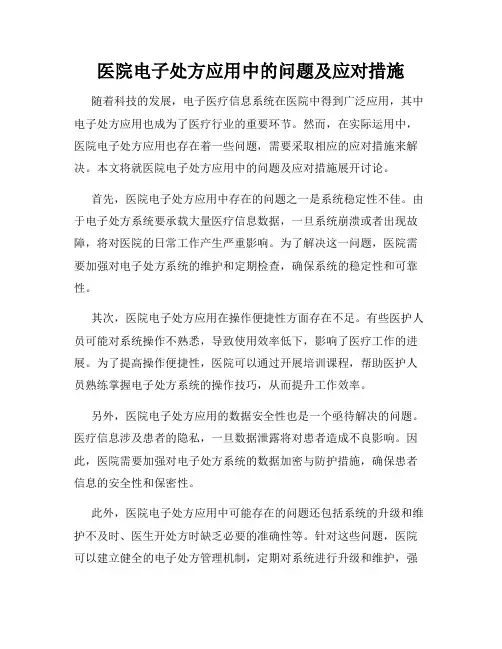 医院电子处方应用中的问题及应对措施

随着科技的发展，电子医疗信息系统在医院中得到广泛应用，其中电子处方应用也成为了医疗行业的重要环节。然而，在实际运用中，医院电子处方应用也存在着一些问题，需要采取相应的应对措施来解决。本文将就医院电子处方应用中的问题及应对措施展开讨论。

首先，医院电子处方应用中存在的问题之一是系统稳定性不佳。由于电子处方系统要承载大量医疗信息数据，一旦系统崩溃或者出现故障，将对医院的日常工作产生严重影响。为了解决这一问题，医院需要加强对电子处方系统的维护和定期检查，确保系统的稳定性和可靠性。

其次，医院电子处方应用在操作便捷性方面存在不足。有些医护人员可能对系统操作不熟悉，导致使用效率低下，影响了医疗工作的进展。为了提高操作便捷性，医院可以通过开展培训课程，帮助医护人员熟练掌握电子处方系统的操作技巧，从而提升工作效率。

另外，医院电子处方应用的数据安全性也是一个亟待解决的问题。医疗信息涉及患者的隐私，一旦数据泄露将对患者造成不良影响。因此，医院需要加强对电子处方系统的数据加密与防护措施，确保患者信息的安全性和保密性。

此外，医院电子处方应用中可能存在的问题还包括系统的升级和维护不及时、医生开处方时缺乏必要的准确性等。针对这些问题，医院可以建立健全的电子处方管理机制，定期对系统进行升级和维护，强